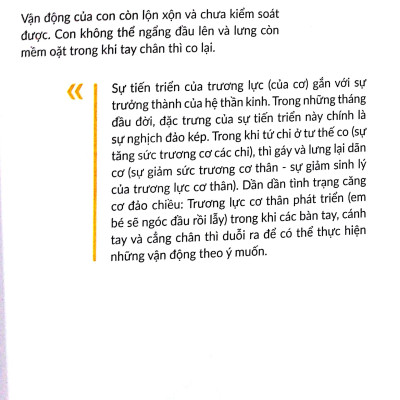 Vận động của con còn lộn xộn và chưa kiểm soát được. Con không thể ngẩng đầu lên và lưng còn mềm oặt trong khi tay chân thì co lại.

«

Sự tiến triển của trương lực (của cơ) gắn với sự trưởng thành của hệ thần kinh. Trong những tháng đầu đời, đặc trưng của sự tiến triển này chính là sự nghịch đảo kép. Trong khi tứ chi ở tư thế co (sự tăng sức trương cơ các chi), thì gáy và lưng lại dãn cơ (sự giảm sức trương cơ thân - sự giảm sinh lý của trương lực cơ thân). Dần dần tình trạng căng cơ đảo chiều: Trương lực cơ thân phát triển (em bé sẽ ngóc đầu rồi lẫy) trong khi các bàn tay, cánh tay và cẳng chân thì duỗi ra để có thể thực hiện những vận động theo ý muốn.